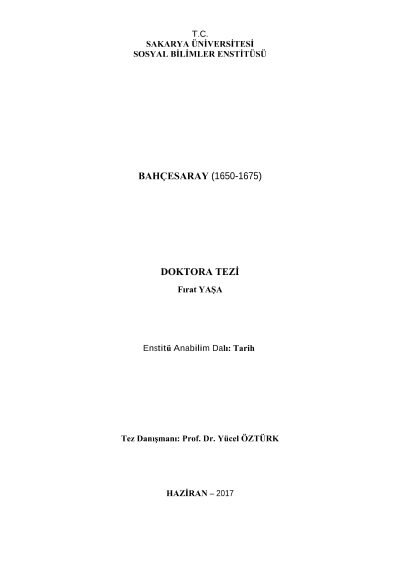 T.C.
SAKARYA ÜNİVERSİTESİ
SOSYAL BİLİMLER ENSTİTÜSÜ

BAHÇESARAY (1650-1675)

DOKTORA TEZİ
Fırat YAŞA

Enstitü Anabilim Dalı: Tarih

Tez Danışmanı: Prof. Dr. Yücel ÖZTÜRK

HAZİRAN – 2017